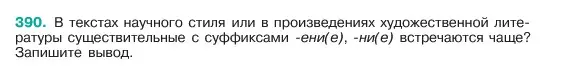 390. В текстах научного стиля или в произведениях художественной литературы существительные с суффиксами -ени(е), -ни(е) встречаются чаще? Запишите вывод.